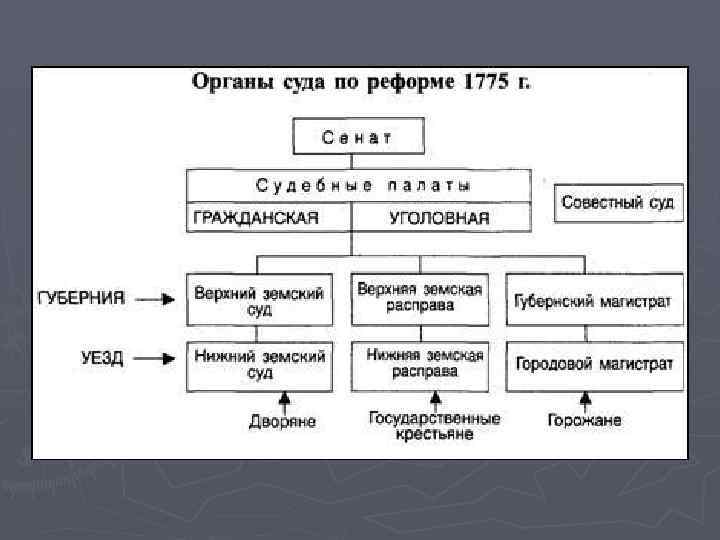 Органы суда по реформе 1775 г.

Сенат

Судебные палаты

ГРАЖДАНСКАЯ

УГОЛОВНАЯ

Совестный суд

ГУБЕРНИЯ

Верхний земский суд

Верхняя земская расправа

Губернский магистрат

УЕЗД

Нижний земский суд

Нижняя земская расправа

Городовой магистрат

Дворяне

Государственные крестьяне

Горожане